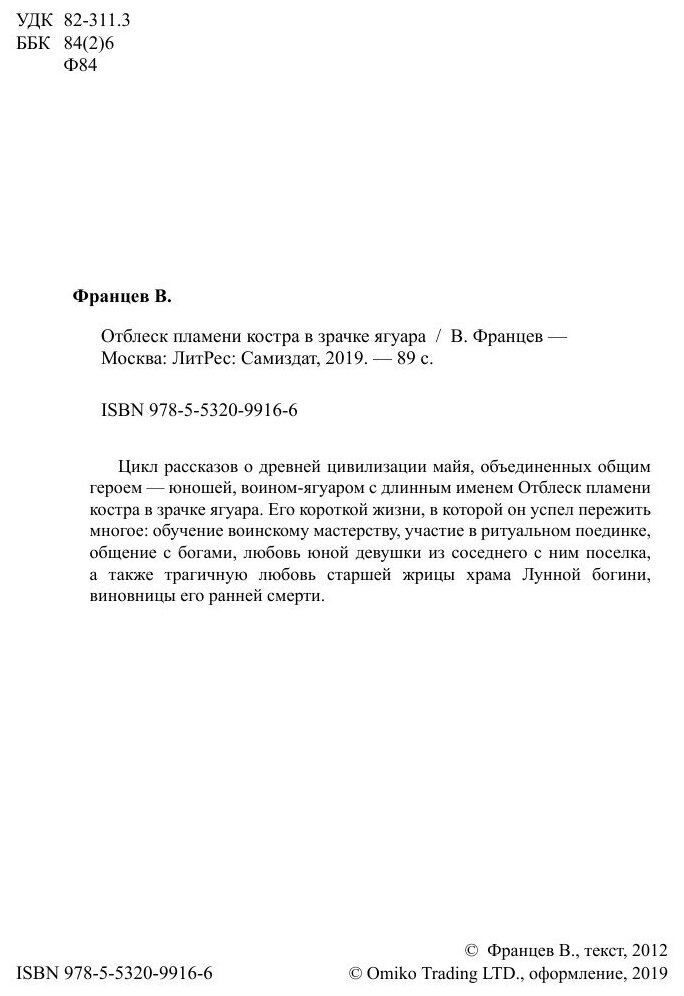 УДК 82-311.3
ББК 84(2)6
Ф84

Францев В.

Отблеск пламени костра в зрачке ягуара / В. Францев — Москва: ЛитРес: Самиздат, 2019. — 89 с.

ISBN 978-5-5320-9916-6

Цикл рассказов о древней цивилизации майя, объединенных общим героем — юношей, воином-ягуаром с длинным именем Отблеск пламени костра в зрачке ягуара. Его короткой жизни, в которой он успел пережить многое: обучение воинскому мастерству, участие в ритуальном поединке, общение с богами, любовь юной девушки из соседнего с ним поселка, а также трагичную любовь старшей жрицы храма Лунной богини, виновницы его ранней смерти.

ISBN 978-5-5320-9916-6

© Францев В., текст, 2012
© Omiko Trading LTD., оформление, 2019